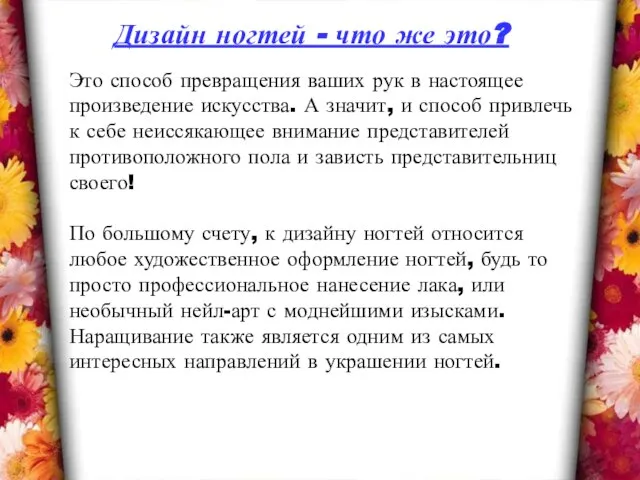 Дизайн ногтей - что же это?

Это способ превращения ваших рук в настоящее произведение искусства. А значит, и способ привлечь к себе неиссякающее внимание представителей противоположного пола и зависть представительниц своего!

По большому счету, к дизайну ногтей относится любое художественное оформление ногтей, будь то просто профессиональное нанесение лака, или необычный нейл-арт с моднейшими изысками. Наращивание также является одним из самых интересных направлений в украшении ногтей.